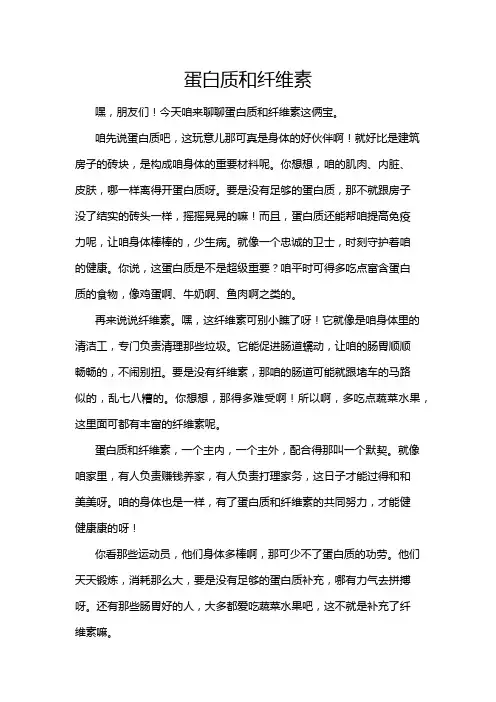 蛋白质和纤维素

嘿，朋友们！今天咱来聊聊蛋白质和纤维素这俩宝。

咱先说蛋白质吧，这玩意儿那可真是身体的好伙伴啊！就好比是建筑房子的砖块，是构成咱身体的重要材料呢。你想想，咱的肌肉、内脏、皮肤，哪一样离得开蛋白质呀。要是没有足够的蛋白质，那不就跟房子没了结实的砖头一样，摇摇晃晃的嘛！而且，蛋白质还能帮咱提高免疫力呢，让咱身体棒棒的，少生病。就像一个忠诚的卫士，时刻守护着咱的健康。你说，这蛋白质是不是超级重要？咱平时可得多吃点富含蛋白质的食物，像鸡蛋啊、牛奶啊、鱼肉啊之类的。

再来说说纤维素。嘿，这纤维素可别小瞧了呀！它就像是咱身体里的清洁工，专门负责清理那些垃圾。它能促进肠道蠕动，让咱的肠胃顺顺畅畅的，不闹别扭。要是没有纤维素，那咱的肠道可能就跟堵车的马路似的，乱七八糟的。你想想，那得多难受啊！所以啊，多吃点蔬菜水果，这里面可都有丰富的纤维素呢。

蛋白质和纤维素，一个主内，一个主外，配合得那叫一个默契。就像咱家里，有人负责赚钱养家，有人负责打理家务，这日子才能过得和和美美呀。咱的身体也是一样，有了蛋白质和纤维素的共同努力，才能健健康康的呀！

你看那些运动员，他们身体多棒啊，那可少不了蛋白质的功劳。他们天天锻炼，消耗那么大，要是没有足够的蛋白质补充，哪有力气去拼搏呀。还有那些肠胃好的人，大多都爱吃蔬菜水果吧，这不就是补充了纤维素嘛。